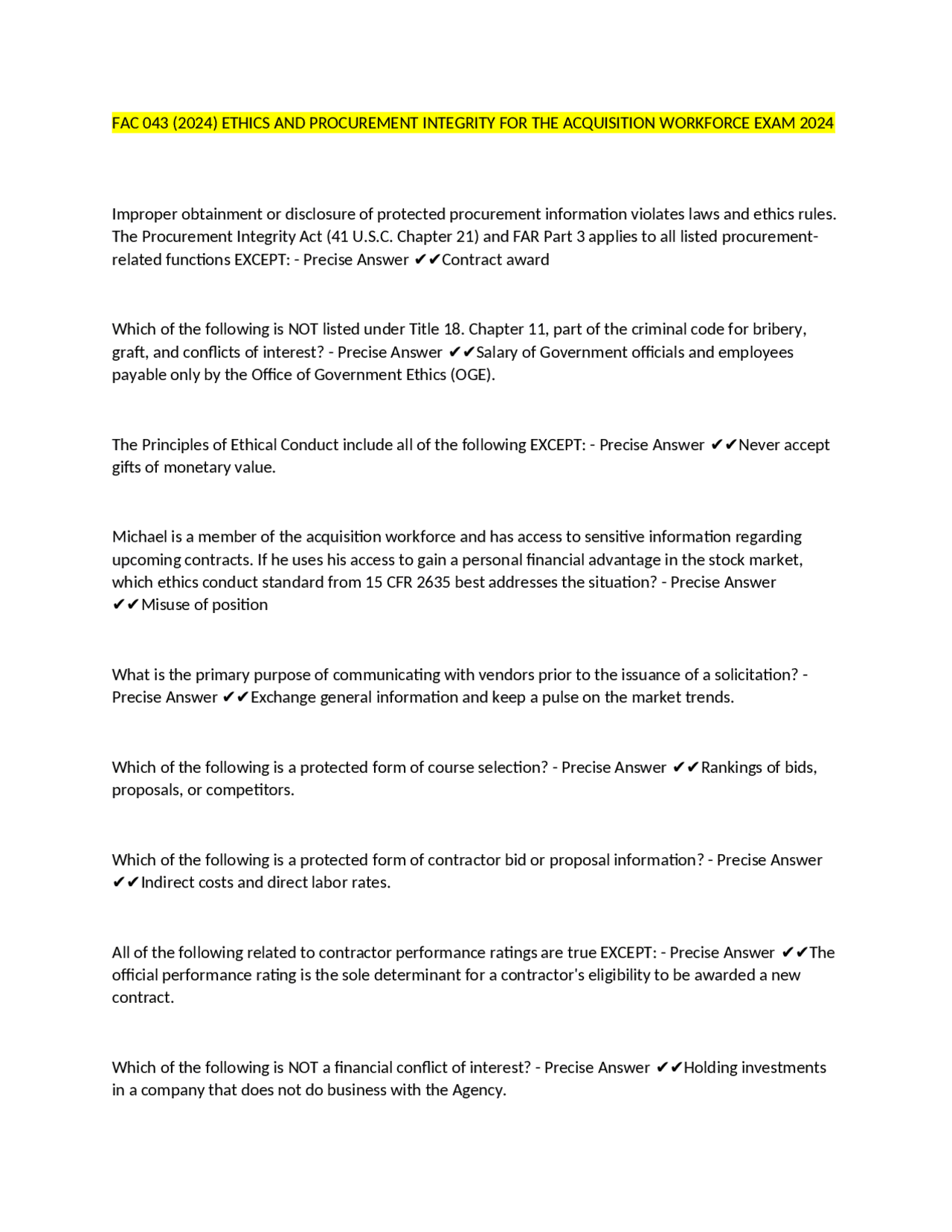 FAC 043 (2024) ETHICS AND PROCUREMENT INTEGRITY FOR THE ACQUISITION WORKFORCE EXAM 2024

Improper obtainment or disclosure of protected procurement information violates laws and ethics rules. The Procurement Integrity Act (41 U.S.C. Chapter 21) and FAR Part 3 applies to all listed procurement-related functions EXCEPT: - Precise Answer ✔✔Contract award

Which of the following is NOT listed under Title 18. Chapter 11, part of the criminal code for bribery, graft, and conflicts of interest? - Precise Answer ✔✔Salary of Government officials and employees payable only by the Office of Government Ethics (OGE).

The Principles of Ethical Conduct include all of the following EXCEPT: - Precise Answer ✔✔Never accept gifts of monetary value.

Michael is a member of the acquisition workforce and has access to sensitive information regarding upcoming contracts. If he uses his access to gain a personal financial advantage in the stock market, which ethics conduct standard from 15 CFR 2635 best addresses the situation? - Precise Answer ✔✔Misuse of position

What is the primary purpose of communicating with vendors prior to the issuance of a solicitation? - Precise Answer ✔✔Exchange general information and keep a pulse on the market trends.

Which of the following is a protected form of course selection? - Precise Answer ✔✔Rankings of bids, proposals, or competitors.

Which of the following is a protected form of contractor bid or proposal information? - Precise Answer ✔✔Indirect costs and direct labor rates.

All of the following related to contractor performance ratings are true EXCEPT: - Precise Answer ✔✔The official performance rating is the sole determinant for a contractor's eligibility to be awarded a new contract.

Which of the following is NOT a financial conflict of interest? - Precise Answer ✔✔Holding investments in a company that does not do business with the Agency.